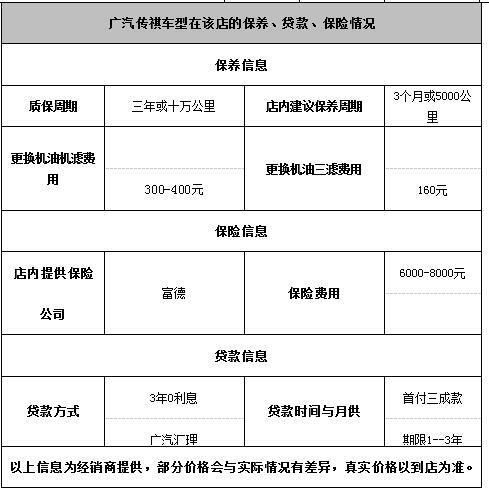 | 广汽传祺车型在该店的保养、贷款、保险情况 | | | |
|---|---|---|---|
| 保养信息 | | | |
| 质保周期 | 三年或十万公里 | 店内建议保养周期 | 3个月或5000公里 |
| 更换机油机滤费用 | 300-400元 | 更换机油三滤费用 | 160元 |
| 保险信息 | | | |
| 店内提供保险公司 | 富德 | 保险费用 | 6000-8000元 |
| 贷款信息 | | | |
| 贷款方式 | 3年0利息 广汽汇理 | 贷款时间与月供 | 首付三成款 期限1--3年 |
| 以上信息为经销商提供，部分价格会与实际情况有差异，真实价格以到店为准。 | | | |